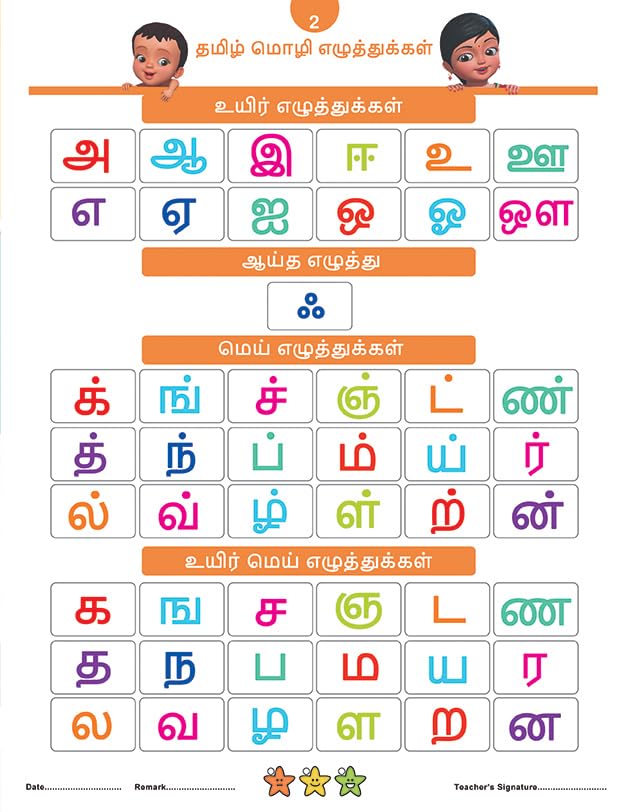 2

தமிழ் மொழி எழுத்துக்கள்

உயிர் எழுத்துக்கள்

| அ | ஆ | இ | ஈ | உ | ஊ |
|---|---|---|---|---|---|
| எ | ஏ | ஐ | ஒ | ஓ | ஔ |

ஆய்த எழுத்து

ஃ

மெய் எழுத்துக்கள்

| க் | ங் | ச் | ஞ் | ட் | ண் |
|---|---|---|---|---|---|
| த் | ந் | ப் | ம் | ய் | ர் |
| ல் | வ் | ழ் | ள் | ற் | ன் |

உயிர் மெய் எழுத்துக்கள்

| க | ங | ச | ஞ | ட | ண |
|---|---|---|---|---|---|
| த | ந | ப | ம | ய | ர |
| ல | வ | ழ | ள | ற | ன |

Date.............................. Remark.............................. Teacher's Signature..............................